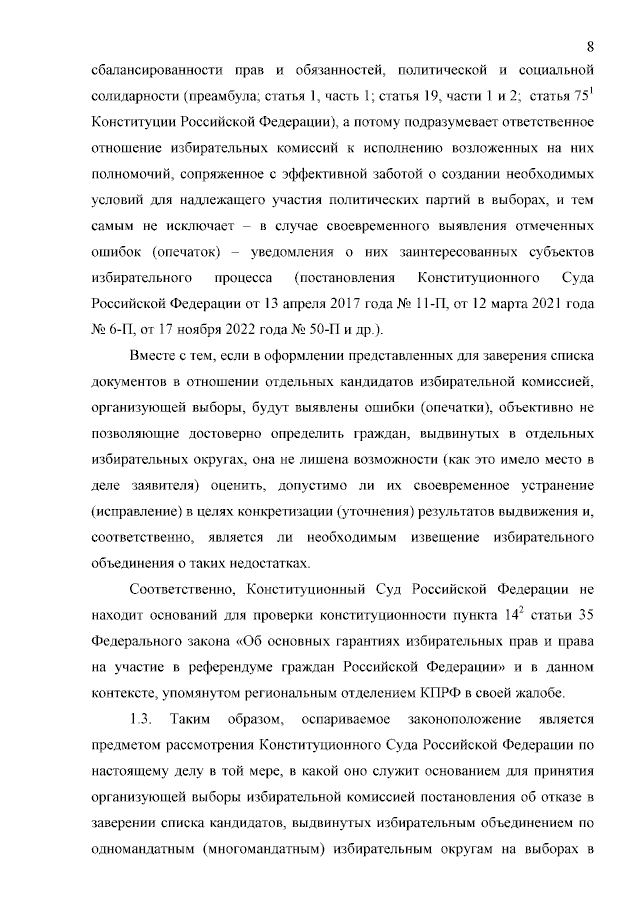 8

сбалансированности прав и обязанностей, политической и социальной солидарности (преамбула; статья 1, часть 1; статья 19, части 1 и 2; статья $75^1$ Конституции Российской Федерации), а потому подразумевает ответственное отношение избирательных комиссий к исполнению возложенных на них полномочий, сопряженное с эффективной заботой о создании необходимых условий для надлежащего участия политических партий в выборах, и тем самым не исключает – в случае своевременного выявления отмеченных ошибок (опечаток) – уведомления о них заинтересованных субъектов избирательного процесса (постановления Конституционного Суда Российской Федерации от 13 апреля 2017 года № 11-П, от 12 марта 2021 года № 6-П, от 17 ноября 2022 года № 50-П и др.).

Вместе с тем, если в оформлении представленных для заверения списка документов в отношении отдельных кандидатов избирательной комиссией, организующей выборы, будут выявлены ошибки (опечатки), объективно не позволяющие достоверно определить граждан, выдвинутых в отдельных избирательных округах, она не лишена возможности (как это имело место в деле заявителя) оценить, допустимо ли их своевременное устранение (исправление) в целях конкретизации (уточнения) результатов выдвижения и, соответственно, является ли необходимым извещение избирательного объединения о таких недостатках.

Соответственно, Конституционный Суд Российской Федерации не находит оснований для проверки конституционности пункта $14^2$ статьи 35 Федерального закона «Об основных гарантиях избирательных прав и права на участие в референдуме граждан Российской Федерации» и в данном контексте, упомянутом региональным отделением КПРФ в своей жалобе.

1.3. Таким образом, оспариваемое законоположение является предметом рассмотрения Конституционного Суда Российской Федерации по настоящему делу в той мере, в какой оно служит основанием для принятия организующей выборы избирательной комиссией постановления об отказе в заверении списка кандидатов, выдвинутых избирательным объединением по одномандатным (многомандатным) избирательным округам на выборах в